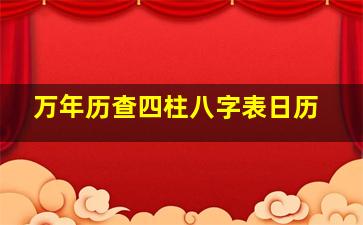 万年历查四柱八字表日历